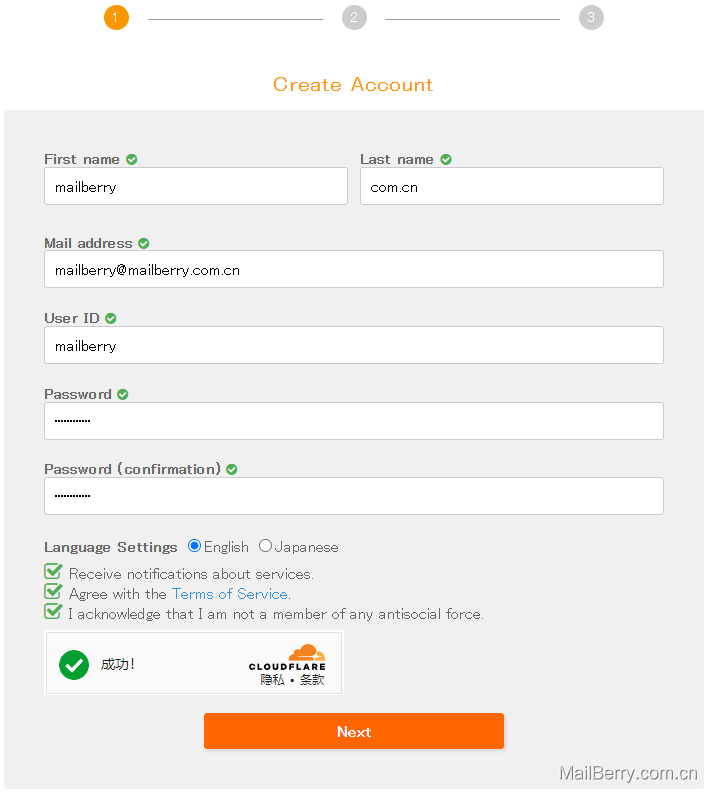 1 2 3

Create Account

First name
mailberry

Last name
com.cn

Mail address
mailberry@mailberry.com.cn

User ID
mailberry

Password
············

Password (confirmation)
············

Language Settings English Japanese

Receive notifications about services.
Agree with the Terms of Service.
I acknowledge that I am not a member of any antisocial force.

成功!
CLOUDFLARE
隐私 • 条款

Next

MailBerry.com.cn